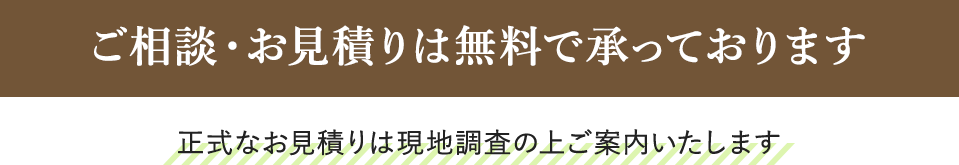 ご相談・お見積りは無料で承っております

正式なお見積りは現地調査の上ご案内いたします